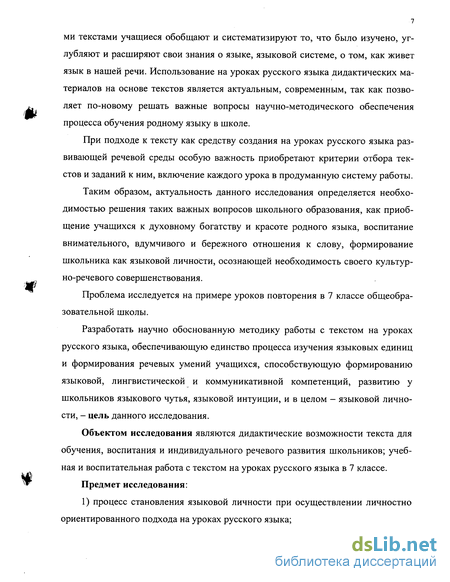 7

ми текстами учащиеся обобщают и систематизируют то, что было изучено, углубляют и расширяют свои знания о языке, языковой системе, о том, как живет язык в нашей речи. Использование на уроках русского языка дидактических материалов на основе текстов является актуальным, современным, так как позволяет по-новому решать важные вопросы научно-методического обеспечения процесса обучения родному языку в школе.

При подходе к тексту как средству создания на уроках русского языка развивающей речевой среды особую важность приобретают критерии отбора текстов и заданий к ним, включение каждого урока в продуманную систему работы.

Таким образом, актуальность данного исследования определяется необходимостью решения таких важных вопросов школьного образования, как приобщение учащихся к духовному богатству и красоте родного языка, воспитание внимательного, вдумчивого и бережного отношения к слову, формирование школьника как языковой личности, осознающей необходимость своего культурно-речевого совершенствования.

Проблема исследуется на примере уроков повторения в 7 классе общеобразовательной школы.

Разработать научно обоснованную методику работы с текстом на уроках русского языка, обеспечивающую единство процесса изучения языковых единиц и формирования речевых умений учащихся, способствующую формированию языковой, лингвистической и коммуникативной компетенций, развитию у школьников языкового чутья, языковой интуиции, и в целом – языковой личности, – цель данного исследования.

Объектом исследования являются дидактические возможности текста для обучения, воспитания и индивидуального речевого развития школьников; учебная и воспитательная работа с текстом на уроках русского языка в 7 классе.

Предмет исследования:

1) процесс становления языковой личности при осуществлении личностно ориентированного подхода на уроках русского языка;

dsLib.net
библиотека диссертаций